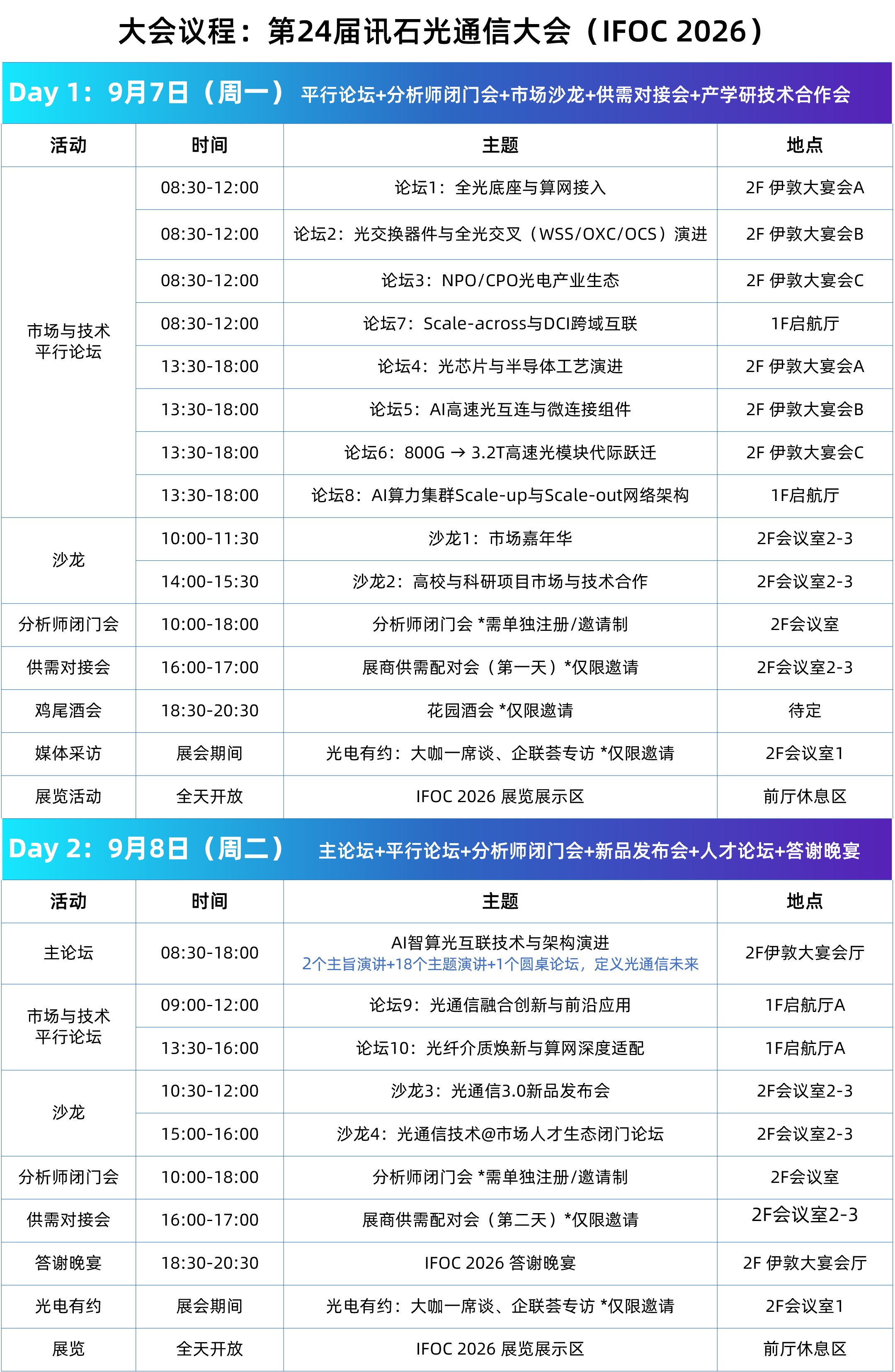 大会议程：第24届讯石光通信大会（IFOC 2026）

Day 1：9月7日（周一） 平行论坛+分析师闭门会+市场沙龙+供需对接会+产学研技术合作会

| 活动 | 时间 | 主题 | 地点 |
|---|---|---|---|
| 市场与技术平行论坛 | 08:30-12:00 | 论坛1：全光底座与算网接入 | 2F 伊敦大宴会A |
| | 08:30-12:00 | 论坛2：光交换器件与全光交叉（WSS/OXC/OCS）演进 | 2F 伊敦大宴会B |
| | 08:30-12:00 | 论坛3：NPO/CPO光电产业生态 | 2F 伊敦大宴会C |
| | 08:30-12:00 | 论坛7：Scale-across与DCI跨域互联 | 1F启航厅 |
| | 13:30-18:00 | 论坛4：光芯片与半导体工艺演进 | 2F 伊敦大宴会A |
| | 13:30-18:00 | 论坛5：AI高速光互连与微连接组件 | 2F 伊敦大宴会B |
| | 13:30-18:00 | 论坛6：800G → 3.2T高速光模块代际跃迁 | 2F 伊敦大宴会C |
| | 13:30-18:00 | 论坛8：AI算力集群Scale-up与Scale-out网络架构 | 1F启航厅 |
| 沙龙 | 10:00-11:30 | 沙龙1：市场嘉年华 | 2F会议室2-3 |
| | 14:00-15:30 | 沙龙2：高校与科研项目市场与技术合作 | 2F会议室2-3 |
| 分析师闭门会 | 10:00-18:00 | 分析师闭门会 *需单独注册/邀请制 | 2F会议室 |
| 供需对接会 | 16:00-17:00 | 展商供需配对会（第一天）*仅限邀请 | 2F会议室2-3 |
| 鸡尾酒会 | 18:30-20:30 | 花园酒会 *仅限邀请 | 待定 |
| 媒体采访 | 展会期间 | 光电有约：大咖一席谈、企联荟专访 *仅限邀请 | 2F会议室1 |
| 展览活动 | 全天开放 | IFOC 2026 展览展示区 | 前厅休息区 |

Day 2：9月8日（周二） 主论坛+平行论坛+分析师闭门会+新品发布会+人才论坛+答谢晚宴

| 活动 | 时间 | 主题 | 地点 |
|---|---|---|---|
| 主论坛 | 08:30-18:00 | AI智算光互联技术与架构演进 2个主旨演讲+18个主题演讲+1个圆桌论坛，定义光通信未来 | 2F伊敦大宴会厅 |
| 市场与技术平行论坛 | 09:00-12:00 | 论坛9：光通信融合创新与前沿应用 | 1F启航厅A |
| | 13:30-16:00 | 论坛10：光纤介质焕新与算网深度适配 | 1F启航厅A |
| 沙龙 | 10:30-12:00 | 沙龙3：光通信3.0新品发布会 | 2F会议室2-3 |
| | 15:00-16:00 | 沙龙4：光通信技术@市场人才生态闭门论坛 | 2F会议室2-3 |
| 分析师闭门会 | 10:00-18:00 | 分析师闭门会 *需单独注册/邀请制 | 2F会议室 |
| 供需对接会 | 16:00-17:00 | 展商供需配对会（第二天）*仅限邀请 | 2F会议室2-3 |
| 答谢晚宴 | 18:30-20:30 | IFOC 2026 答谢晚宴 | 2F 伊敦大宴会厅 |
| 光电有约 | 展会期间 | 光电有约：大咖一席谈、企联荟专访 *仅限邀请 | 2F会议室1 |
| 展览 | 全天开放 | IFOC 2026 展览展示区 | 前厅休息区 |